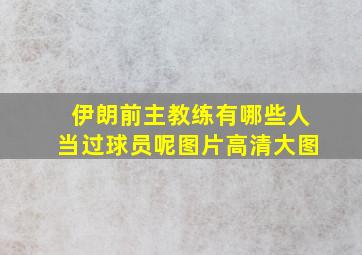 伊朗前主教练有哪些人
当过球员呢图片高清大图